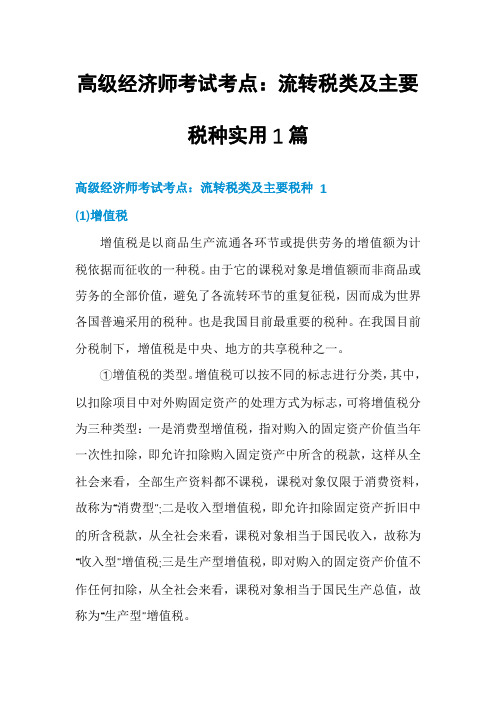 高级经济师考试考点：流转税类及主要税种实用1篇

高级经济师考试考点：流转税类及主要税种 1

(1)增值税

增值税是以商品生产流通各环节或提供劳务的增值额为计税依据而征收的一种税。由于它的课税对象是增值额而非商品或劳务的全部价值，避免了各流转环节的重复征税，因而成为世界各国普遍采用的税种。也是我国目前最重要的税种。在我国目前分税制下，增值税是中央、地方的共享税种之一。

①增值税的类型。增值税可以按不同的标志进行分类，其中，以扣除项目中对外购固定资产的处理方式为标志，可将增值税分为三种类型：一是消费型增值税，指对购入的固定资产价值当年一次性扣除，即允许扣除购入固定资产中所含的税款，这样从全社会来看，全部生产资料都不课税，课税对象仅限于消费资料，故称为"消费型";二是收入型增值税，即允许扣除固定资产折旧中的所含税款，从全社会来看，课税对象相当于国民收入，故称为"收入型"增值税;三是生产型增值税，即对购入的固定资产价值不作任何扣除，从全社会来看，课税对象相当于国民生产总值，故称为"生产型"增值税。